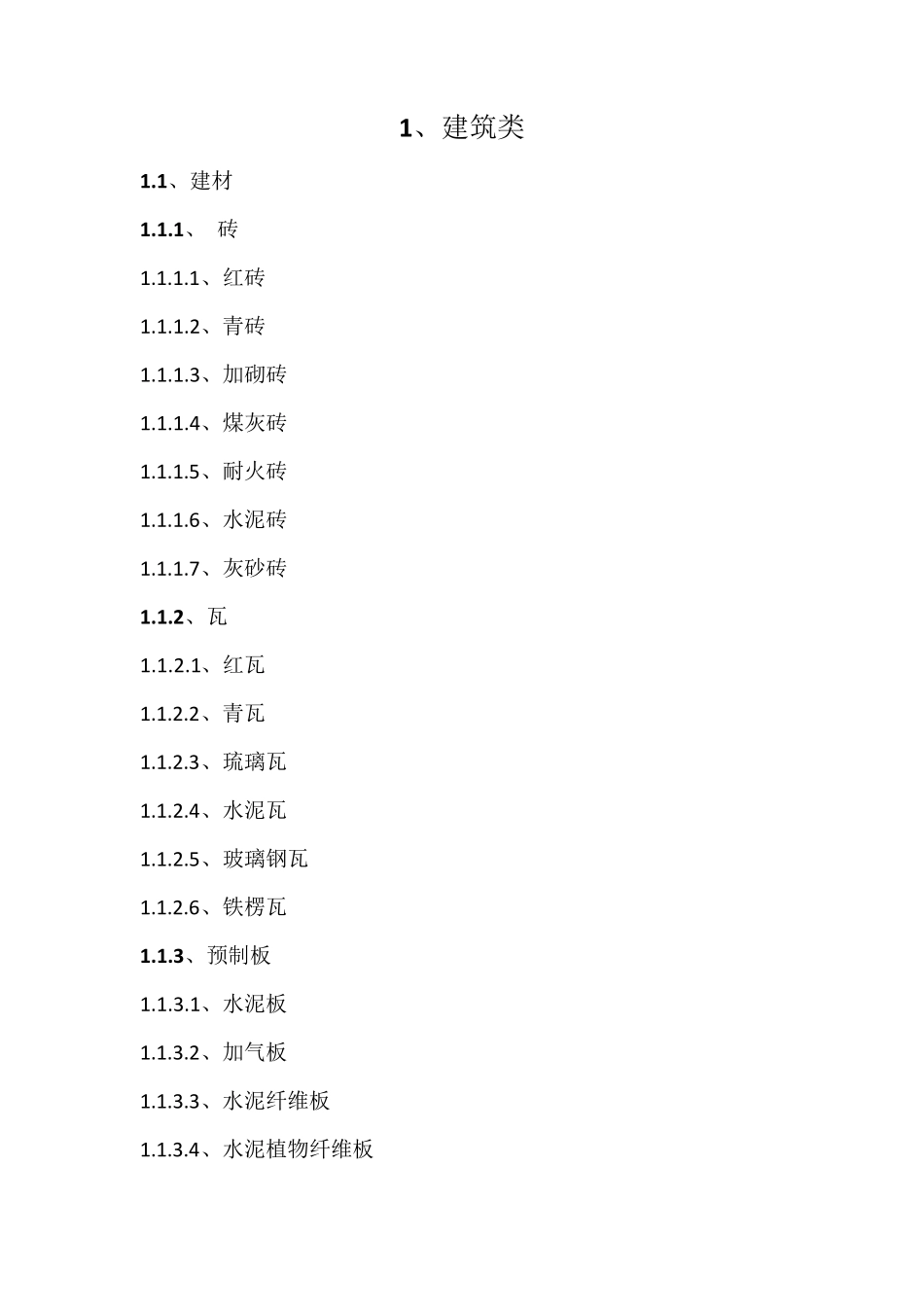 1、建筑类

1.1、建材

1.1.1、 砖

1.1.1.1、红砖

1.1.1.2、青砖

1.1.1.3、加砌砖

1.1.1.4、煤灰砖

1.1.1.5、耐火砖

1.1.1.6、水泥砖

1.1.1.7、灰砂砖

1.1.2、瓦

1.1.2.1、红瓦

1.1.2.2、青瓦

1.1.2.3、琉璃瓦

1.1.2.4、水泥瓦

1.1.2.5、玻璃钢瓦

1.1.2.6、铁楞瓦

1.1.3、预制板

1.1.3.1、水泥板

1.1.3.2、加气板

1.1.3.3、水泥纤维板

1.1.3.4、水泥植物纤维板